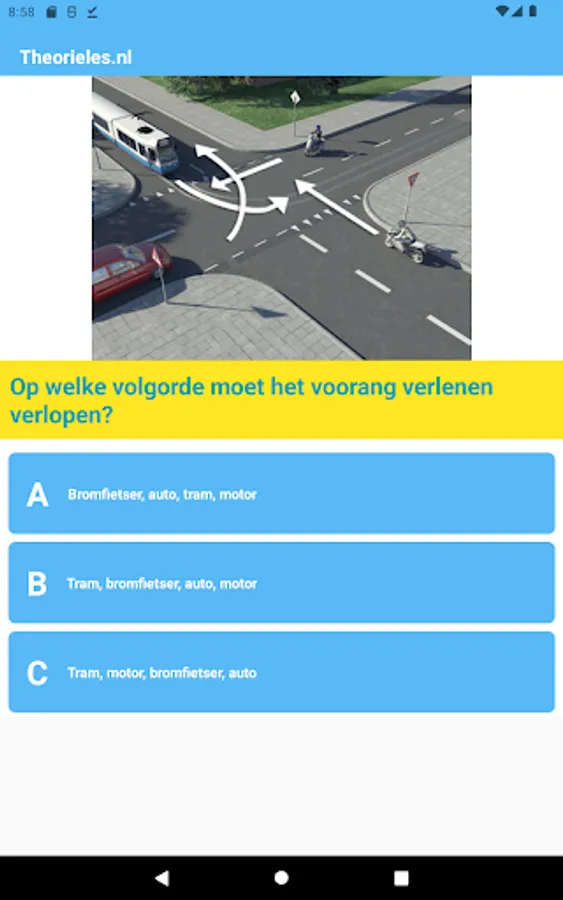 8:58

Theorieles.nl

Op welke volgorde moet het voorang verlenen verlopen?

A Bromfietser, auto, tram, motor

B Tram, bromfietser, auto, motor

C Tram, motor, bromfietser, auto